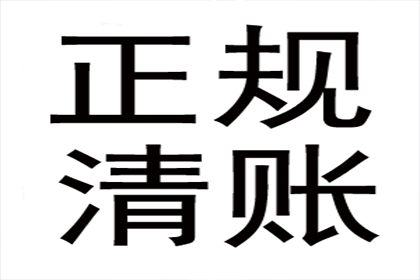 正规
清账